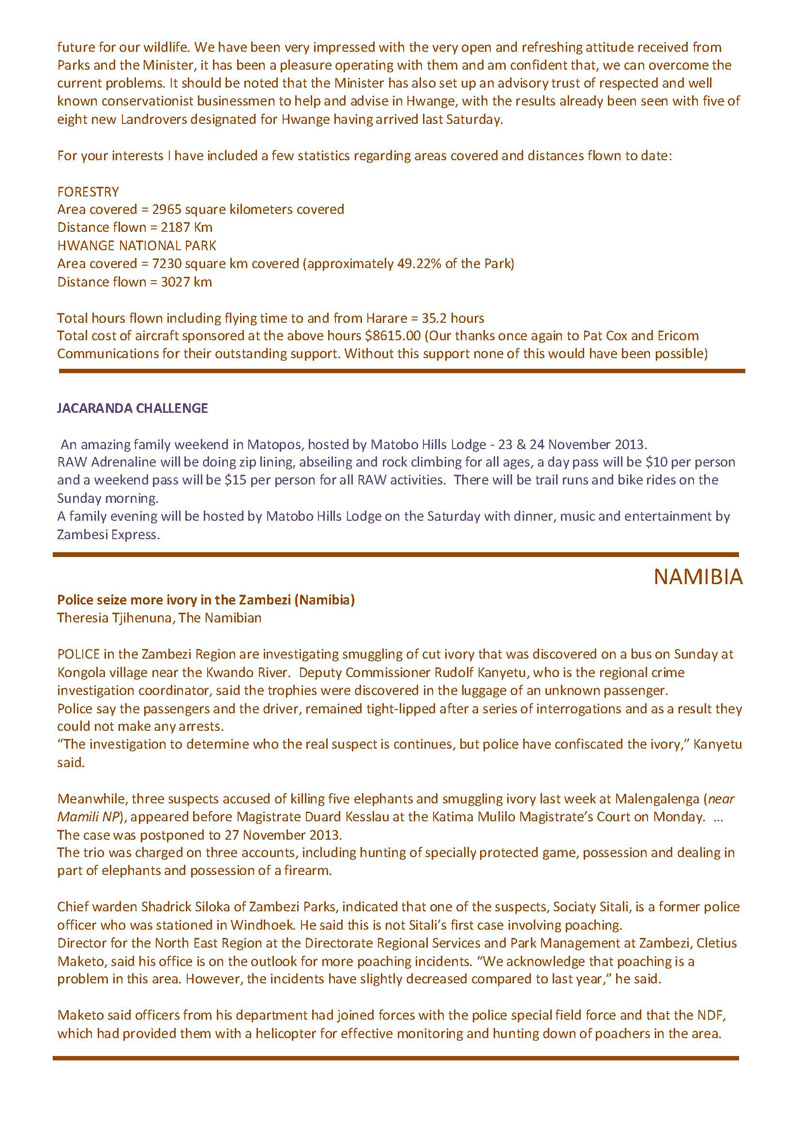 future for our wildlife. We have been very impressed with the very open and refreshing attitude received from Parks and the Minister, it has been a pleasure operating with them and am confident that, we can overcome the current problems. It should be noted that the Minister has also set up an advisory trust of respected and well known conservationist businessmen to help and advise in Hwange, with the results already been seen with five of eight new Landrovers designated for Hwange having arrived last Saturday.

For your interests I have included a few statistics regarding areas covered and distances flown to date:

FORESTRY
Area covered = 2965 square kilometers covered
Distance flown = 2187 Km
HWANGE NATIONAL PARK
Area covered = 7230 square km covered (approximately 49.22% of the Park)
Distance flown = 3027 km

Total hours flown including flying time to and from Harare = 35.2 hours
Total cost of aircraft sponsored at the above hours $8615.00 (Our thanks once again to Pat Cox and Ericom Communications for their outstanding support. Without this support none of this would have been possible)

JACARANDA CHALLENGE

An amazing family weekend in Matopos, hosted by Matobo Hills Lodge - 23 & 24 November 2013.
RAW Adrenaline will be doing zip lining, abseiling and rock climbing for all ages, a day pass will be $10 per person and a weekend pass will be $15 per person for all RAW activities. There will be trail runs and bike rides on the Sunday morning.
A family evening will be hosted by Matobo Hills Lodge on the Saturday with dinner, music and entertainment by Zambesi Express.

NAMIBIA

Police seize more ivory in the Zambezi (Namibia)
Theresia Tjihenuna, The Namibian

POLICE in the Zambezi Region are investigating smuggling of cut ivory that was discovered on a bus on Sunday at Kongola village near the Kwando River. Deputy Commissioner Rudolf Kanyetu, who is the regional crime investigation coordinator, said the trophies were discovered in the luggage of an unknown passenger.
Police say the passengers and the driver, remained tight-lipped after a series of interrogations and as a result they could not make any arrests.
"The investigation to determine who the real suspect is continues, but police have confiscated the ivory," Kanyetu said.

Meanwhile, three suspects accused of killing five elephants and smuggling ivory last week at Malengalenga (near Mamili NP), appeared before Magistrate Duard Kesslau at the Katima Mulilo Magistrate's Court on Monday. ... The case was postponed to 27 November 2013.
The trio was charged on three accounts, including hunting of specially protected game, possession and dealing in part of elephants and possession of a firearm.

Chief warden Shadrick Siloka of Zambezi Parks, indicated that one of the suspects, Sociaty Sitali, is a former police officer who was stationed in Windhoek. He said this is not Sitali's first case involving poaching.
Director for the North East Region at the Directorate Regional Services and Park Management at Zambezi, Cletius Maketo, said his office is on the outlook for more poaching incidents. "We acknowledge that poaching is a problem in this area. However, the incidents have slightly decreased compared to last year," he said.

Maketo said officers from his department had joined forces with the police special field force and that the NDF, which had provided them with a helicopter for effective monitoring and hunting down of poachers in the area.